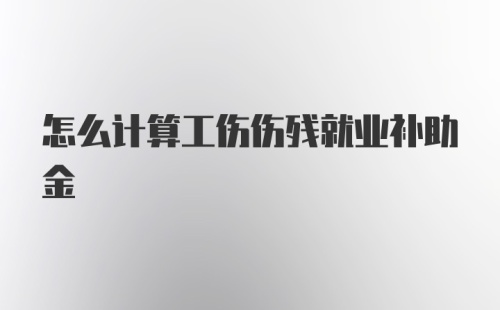 怎么计算工伤伤残就业补助金